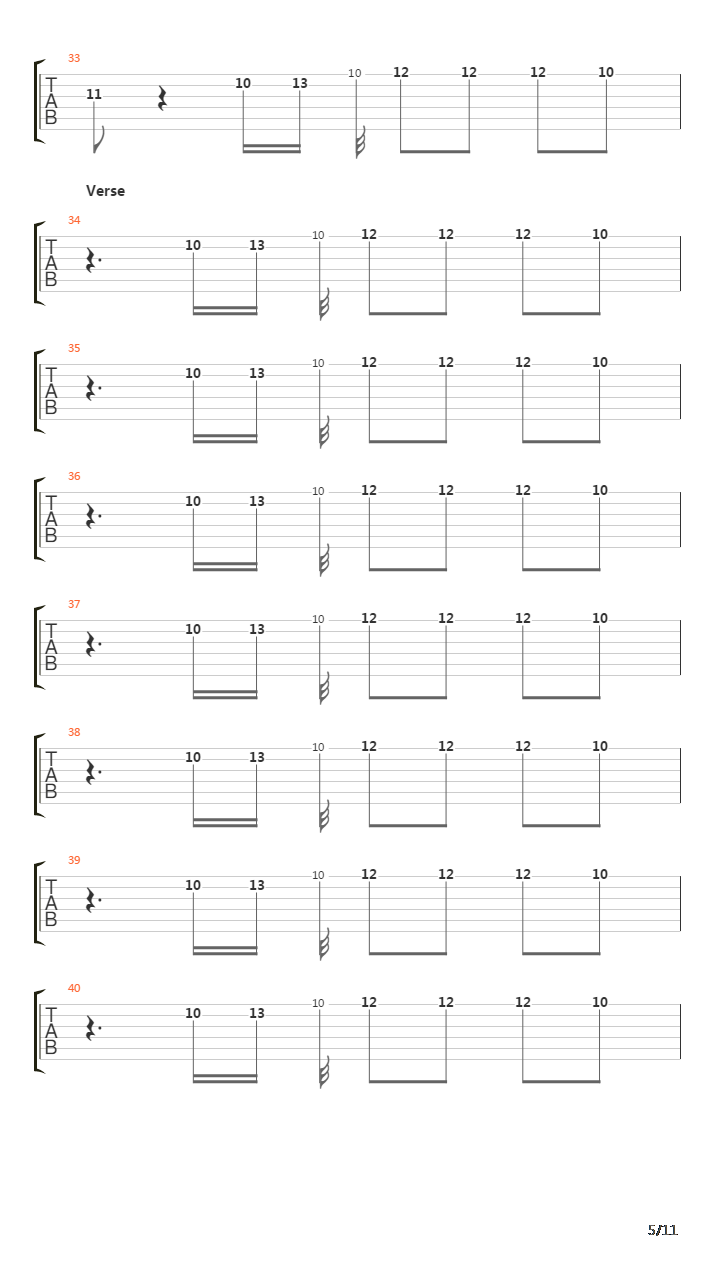 33
T
A
B
11 10 13 10 12 12 12 10

Verse

34
T
A
B
10 13 10 12 12 12 10

35
T
A
B
10 13 10 12 12 12 10

36
T
A
B
10 13 10 12 12 12 10

37
T
A
B
10 13 10 12 12 12 10

38
T
A
B
10 13 10 12 12 12 10

39
T
A
B
10 13 10 12 12 12 10

40
T
A
B
10 13 10 12 12 12 10

5/11